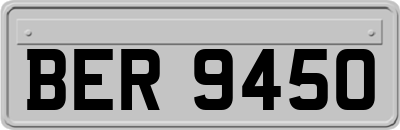 BER 9450